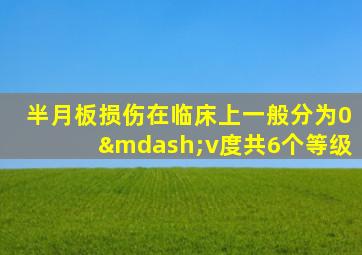 半月板损伤在临床上一般分为0&mdash;v度共6个等级